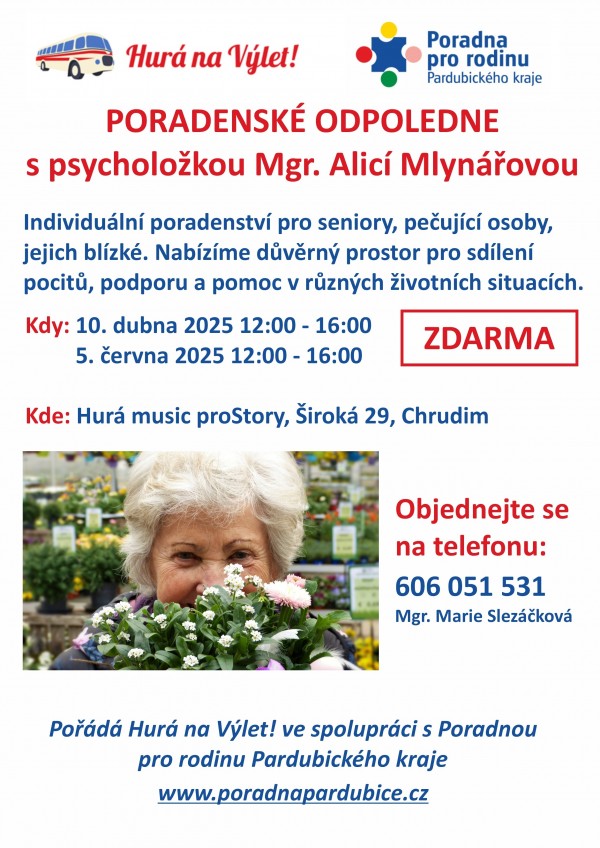 Hurá na Výlet!

Poradna
pro rodinu
Pardubického kraje

PORADENSKÉ ODPOLEDNE
s psycholožkou Mgr. Alicí Mlynářovou

Individuální poradenství pro seniory, pečující osoby, jejich blízké. Nabízíme důvěrný prostor pro sdílení pocitů, podporu a pomoc v různých životních situacích.

Kdy: 10. dubna 2025 12:00 - 16:00
5. června 2025 12:00 - 16:00

ZDARMA

Kde: Hurá music proStory, Široká 29, Chrudim

Objednejte se na telefonu:
606 051 531
Mgr. Marie Slezáčková

Pořádá Hurá na Výlet! ve spolupráci s Poradnou pro rodinu Pardubického kraje
www.poradnapardubice.cz